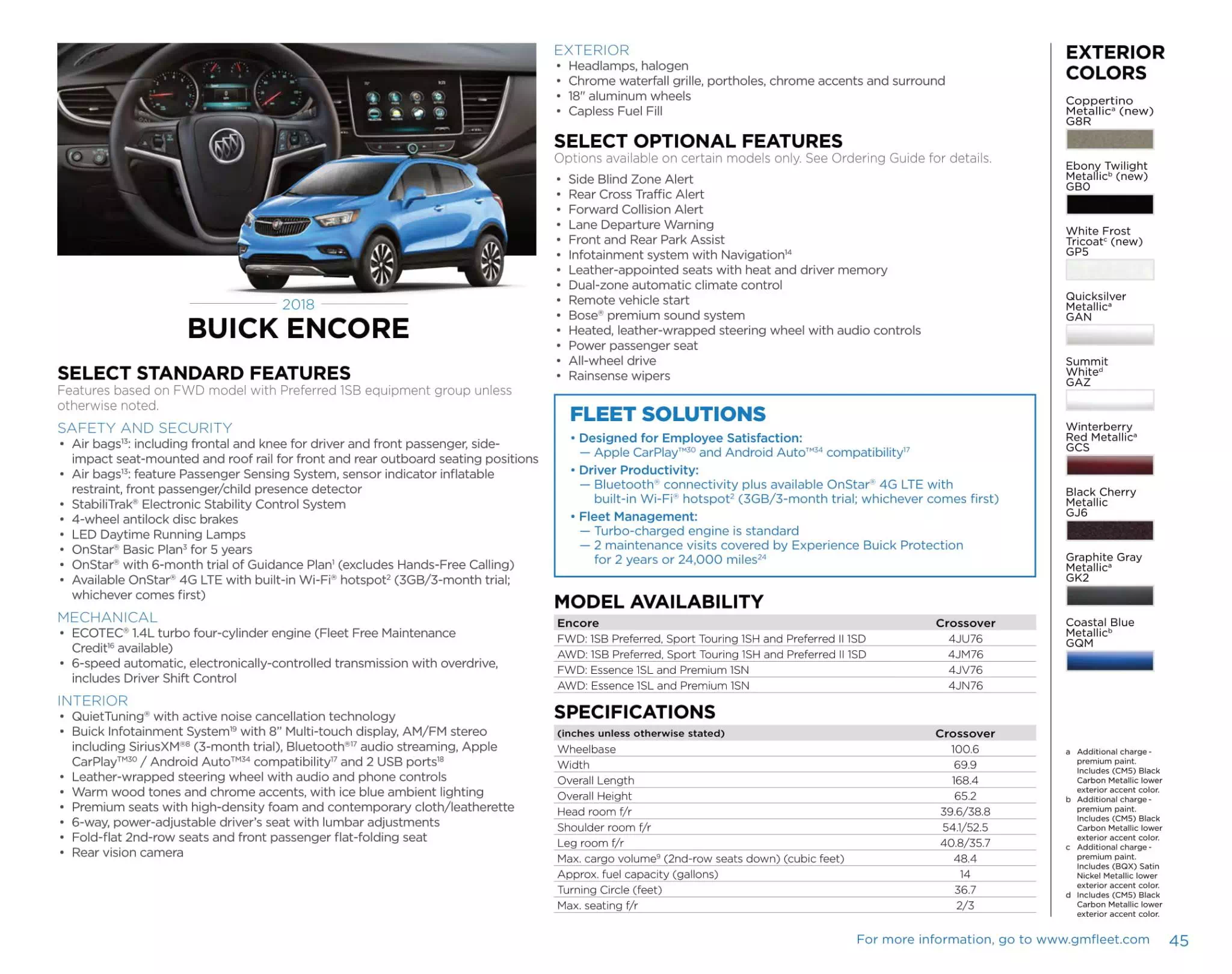 2018
BUICK ENCORE

SELECT STANDARD FEATURES
Features based on FWD model with Preferred 1SB equipment group unless otherwise noted.

SAFETY AND SECURITY
• Air bags$^{13}$: including frontal and knee for driver and front passenger, side-impact seat-mounted and roof rail for front and rear outboard seating positions
• Air bags$^{13}$: feature Passenger Sensing System, sensor indicator inflatable restraint, front passenger/child presence detector
• StabiliTrak® Electronic Stability Control System
• 4-wheel antilock disc brakes
• LED Daytime Running Lamps
• OnStar® Basic Plan$^{3}$ for 5 years
• OnStar® with 6-month trial of Guidance Plan$^{1}$ (excludes Hands-Free Calling)
• Available OnStar® 4G LTE with built-in Wi-Fi® hotspot$^{2}$ (3GB/3-month trial; whichever comes first)

MECHANICAL
• ECOTEC® 1.4L turbo four-cylinder engine (Fleet Free Maintenance Credit$^{16}$ available)
• 6-speed automatic, electronically-controlled transmission with overdrive, includes Driver Shift Control

INTERIOR
• QuietTuning® with active noise cancellation technology
• Buick Infotainment System$^{19}$ with 8" Multi-touch display, AM/FM stereo including SiriusXM®$^{8}$ (3-month trial), Bluetooth®$^{17}$ audio streaming, Apple CarPlay™$^{30}$ / Android Auto™$^{34}$ compatibility$^{17}$ and 2 USB ports$^{18}$
• Leather-wrapped steering wheel with audio and phone controls
• Warm wood tones and chrome accents, with ice blue ambient lighting
• Premium seats with high-density foam and contemporary cloth/leatherette
• 6-way, power-adjustable driver's seat with lumbar adjustments
• Fold-flat 2nd-row seats and front passenger flat-folding seat
• Rear vision camera

EXTERIOR
• Headlamps, halogen
• Chrome waterfall grille, portholes, chrome accents and surround
• 18" aluminum wheels
• Capless Fuel Fill

SELECT OPTIONAL FEATURES
Options available on certain models only. See Ordering Guide for details.
• Side Blind Zone Alert
• Rear Cross Traffic Alert
• Forward Collision Alert
• Lane Departure Warning
• Front and Rear Park Assist
• Infotainment system with Navigation$^{14}$
• Leather-appointed seats with heat and driver memory
• Dual-zone automatic climate control
• Remote vehicle start
• Bose® premium sound system
• Heated, leather-wrapped steering wheel with audio controls
• Power passenger seat
• All-wheel drive
• Rainsense wipers

FLEET SOLUTIONS
• Designed for Employee Satisfaction:
— Apple CarPlay™$^{30}$ and Android Auto™$^{34}$ compatibility$^{17}$
• Driver Productivity:
— Bluetooth® connectivity plus available OnStar® 4G LTE with built-in Wi-Fi® hotspot$^{2}$ (3GB/3-month trial; whichever comes first)
• Fleet Management:
— Turbo-charged engine is standard
— 2 maintenance visits covered by Experience Buick Protection for 2 years or 24,000 miles$^{24}$

MODEL AVAILABILITY
| Encore | Crossover |
|---|---|
| FWD: 1SB Preferred, Sport Touring 1SH and Preferred II 1SD | 4JU76 |
| AWD: 1SB Preferred, Sport Touring 1SH and Preferred II 1SD | 4JM76 |
| FWD: Essence 1SL and Premium 1SN | 4JV76 |
| AWD: Essence 1SL and Premium 1SN | 4JN76 |

SPECIFICATIONS
| (inches unless otherwise stated) | Crossover |
|---|---|
| Wheelbase | 100.6 |
| Width | 69.9 |
| Overall Length | 168.4 |
| Overall Height | 65.2 |
| Head room f/r | 39.6/38.8 |
| Shoulder room f/r | 54.1/52.5 |
| Leg room f/r | 40.8/35.7 |
| Max. cargo volume$^{9}$ (2nd-row seats down) (cubic feet) | 48.4 |
| Approx. fuel capacity (gallons) | 14 |
| Turning Circle (feet) | 36.7 |
| Max. seating f/r | 2/3 |

EXTERIOR COLORS
Coppertino Metallic$^{a}$ (new) G8R
Ebony Twilight Metallic$^{b}$ (new) GB0
White Frost Tricoat$^{c}$ (new) GP5
Quicksilver Metallic$^{a}$ GAN
Summit White$^{d}$ GAZ
Winterberry Red Metallic$^{a}$ GCS
Black Cherry Metallic GJ6
Graphite Gray Metallic$^{a}$ GK2
Coastal Blue Metallic$^{b}$ GQM

a Additional charge - premium paint. Includes (CM5) Black Carbon Metallic lower exterior accent color.
b Additional charge - premium paint. Includes (CM5) Black Carbon Metallic lower exterior accent color.
c Additional charge - premium paint. Includes (BQX) Satin Nickel Metallic lower exterior accent color.
d Includes (CM5) Black Carbon Metallic lower exterior accent color.

For more information, go to www.gmfleet.com 45